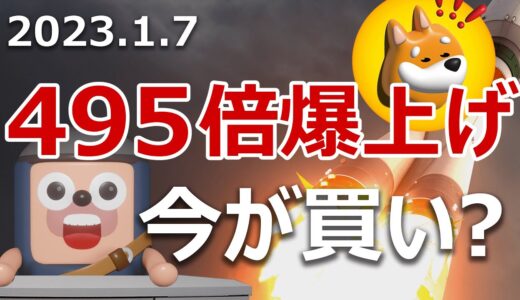 2023.1.7

495倍爆上げ

今が買い？